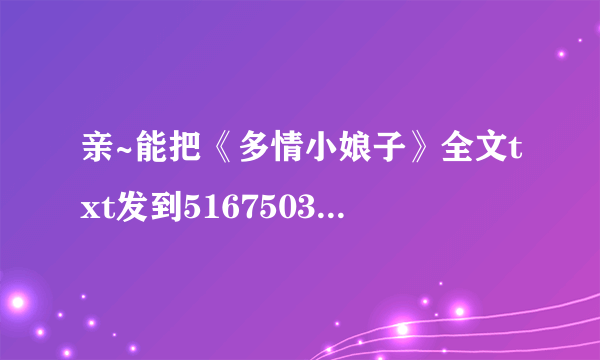 亲~能把《多情小娘子》全文txt发到5167503...